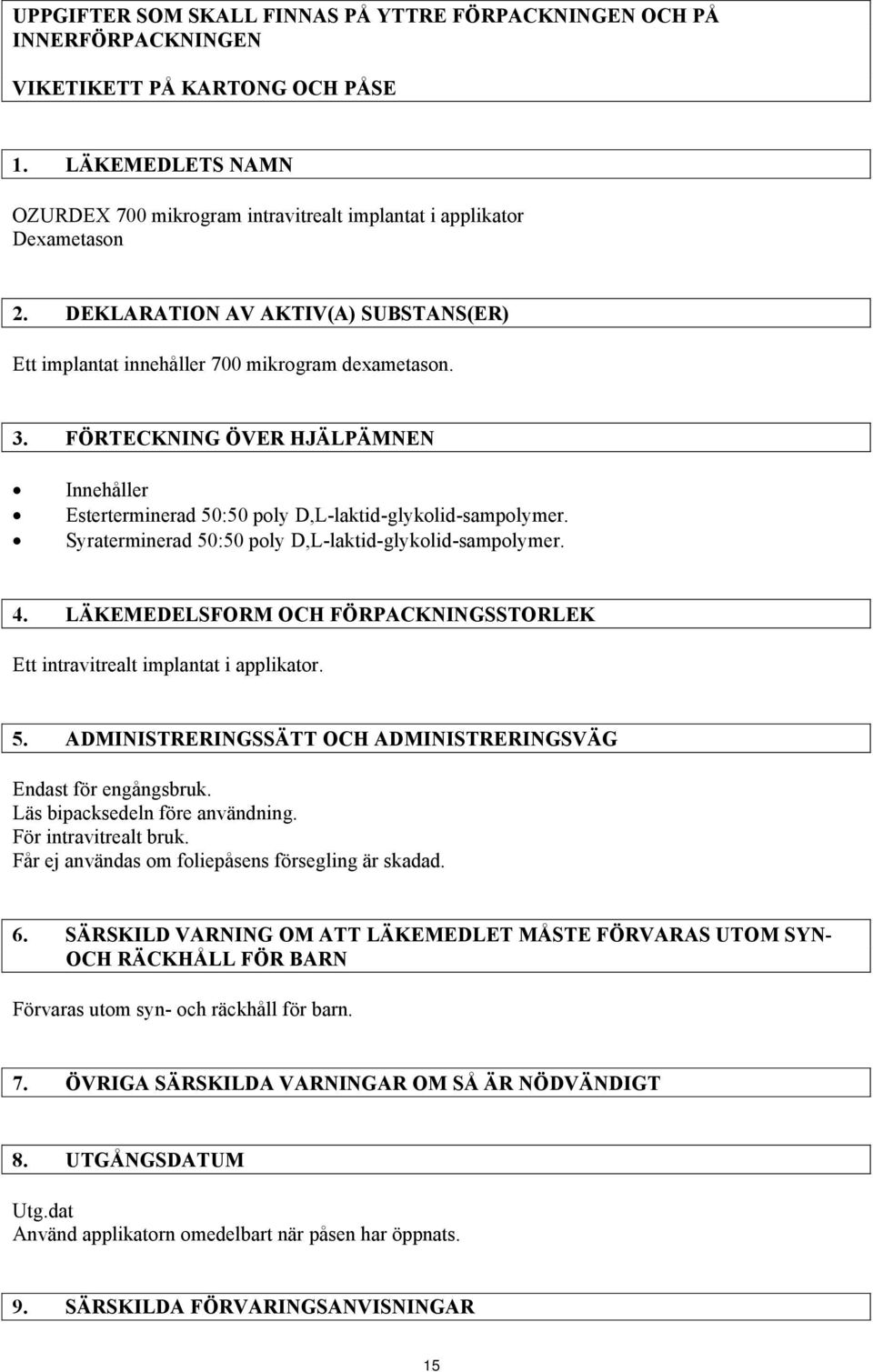 UPPGIFTER SOM SKALL FINNAS PÅ YTTRE FÖRPACKNINGEN OCH PÅ INNERFÖRPACKNINGEN

VIKETIKETT PÅ KARTONG OCH PÅSE

1. LÄKEMEDLETS NAMN

OZURDEX 700 mikrogram intravitrealt implantat i applikator
Dexametason

2. DEKLARATION AV AKTIV(A) SUBSTANS(ER)

Ett implantat innehåller 700 mikrogram dexametason.

3. FÖRTECKNING ÖVER HJÄLPÄMNEN

• Innehåller
• Esterterminerad 50:50 poly D,L-laktid-glykolid-sampolymer.
• Syraterminerad 50:50 poly D,L-laktid-glykolid-sampolymer.

4. LÄKEMEDELSFORM OCH FÖRPACKNINGSSTORLEK

Ett intravitrealt implantat i applikator.

5. ADMINISTRERINGSSÄTT OCH ADMINISTRERINGSVÄG

Endast för engångsbruk.
Läs bipacksedeln före användning.
För intravitrealt bruk.
Får ej användas om foliepåsens försegling är skadad.

6. SÄRSKILD VARNING OM ATT LÄKEMEDLET MÅSTE FÖRVARAS UTOM SYN- OCH RÄCKHÅLL FÖR BARN

Förvaras utom syn- och räckhåll för barn.

7. ÖVRIGA SÄRSKILDA VARNINGAR OM SÅ ÄR NÖDVÄNDIGT

8. UTGÅNGSDATUM

Utg.dat
Använd applikatorn omedelbart när påsen har öppnats.

9. SÄRSKILDA FÖRVARINGSANVISNINGAR

15